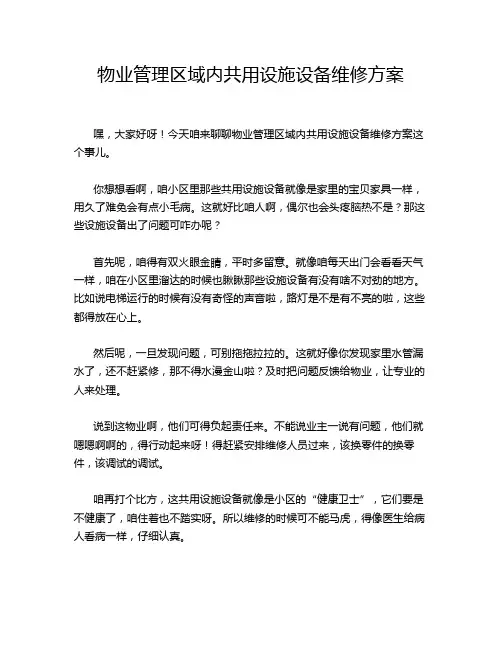 物业管理区域内共用设施设备维修方案

嘿，大家好呀！今天咱来聊聊物业管理区域内共用设施设备维修方案这个事儿。

你想想看啊，咱小区里那些共用设施设备就像是家里的宝贝家具一样，用久了难免会有点小毛病。这就好比咱人啊，偶尔也会头疼脑热不是？那这些设施设备出了问题可咋办呢？

首先呢，咱得有双火眼金睛，平时多留意。就像咱每天出门会看看天气一样，咱在小区里溜达的时候也瞅瞅那些设施设备有没有啥不对劲的地方。比如说电梯运行的时候有没有奇怪的声音啦，路灯是不是有不亮的啦，这些都得放在心上。

然后呢，一旦发现问题，可别拖拖拉拉的。这就好像你发现家里水管漏水了，还不赶紧修，那不得水漫金山啦？及时把问题反馈给物业，让专业的人来处理。

说到这物业啊，他们可得负起责任来。不能说业主一说有问题，他们就嗯嗯啊啊的，得行动起来呀！得赶紧安排维修人员过来，该换零件的换零件，该调试的调试。

咱再打个比方，这共用设施设备就像是小区的“健康卫士”，它们要是不健康了，咱住着也不踏实呀。所以维修的时候可不能马虎，得像医生给病人看病一样，仔细认真。